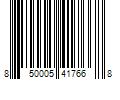 8 50005 41766 8